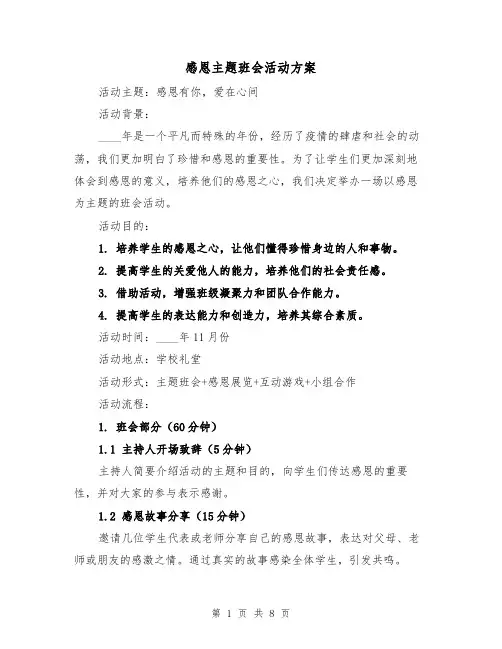 感恩主题班会活动方案

活动主题：感恩有你，爱在心间

活动背景：

____年是一个平凡而特殊的年份，经历了疫情的肆虐和社会的动荡，我们更加明白了珍惜和感恩的重要性。为了让学生们更加深刻地体会到感恩的意义，培养他们的感恩之心，我们决定举办一场以感恩为主题的班会活动。

活动目的：

1. 培养学生的感恩之心，让他们懂得珍惜身边的人和事物。

2. 提高学生的关爱他人的能力，培养他们的社会责任感。

3. 借助活动，增强班级凝聚力和团队合作能力。

4. 提高学生的表达能力和创造力，培养其综合素质。

活动时间：____年11月份

活动地点：学校礼堂

活动形式：主题班会+感恩展览+互动游戏+小组合作

活动流程：

1. 班会部分（60分钟）

1.1 主持人开场致辞（5分钟）

主持人简要介绍活动的主题和目的，向学生们传达感恩的重要性，并对大家的参与表示感谢。

1.2 感恩故事分享（15分钟）

邀请几位学生代表或老师分享自己的感恩故事，表达对父母、老师或朋友的感激之情。通过真实的故事感染全体学生，引发共鸣。

第 1 页 共 8 页